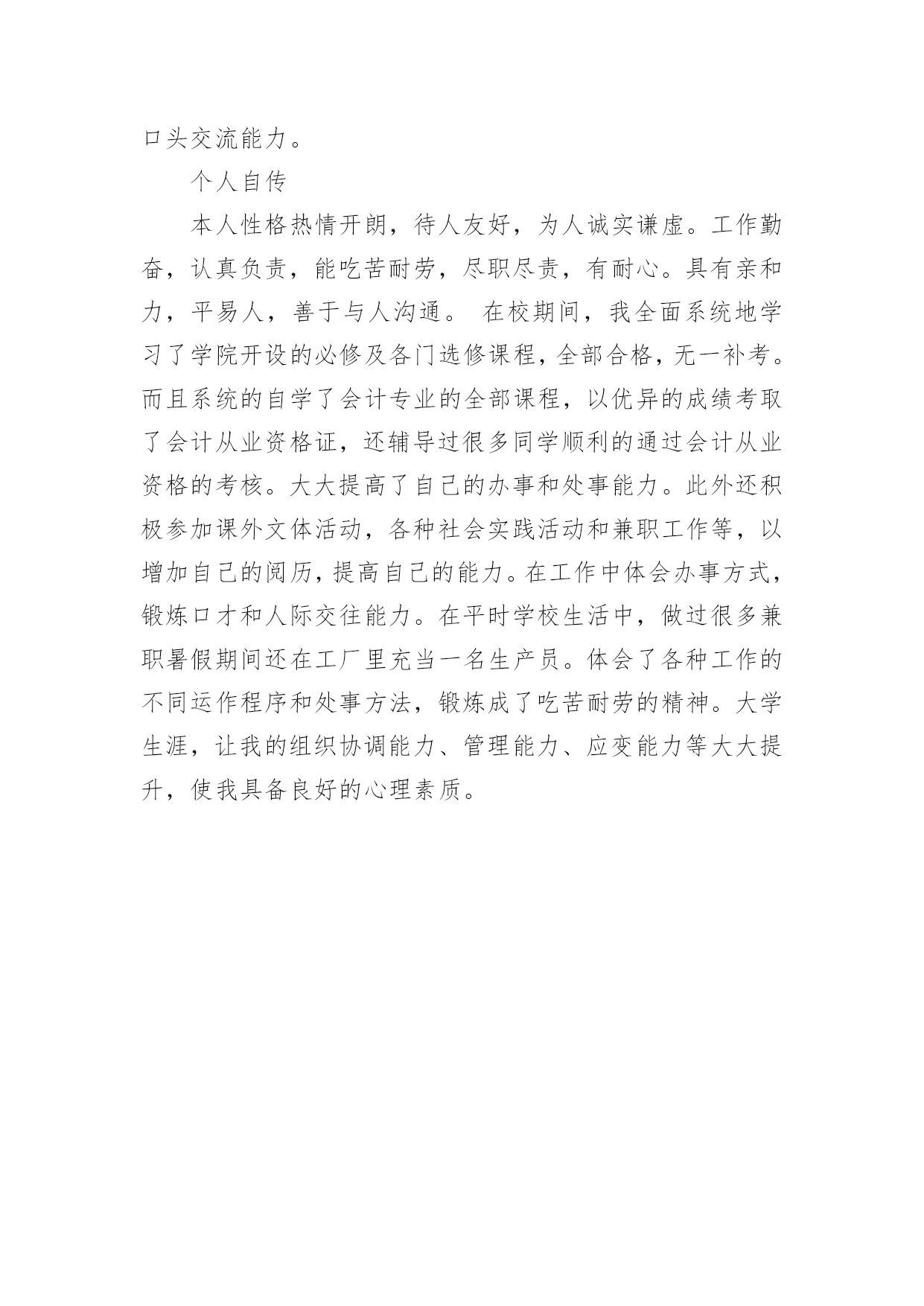 口头交流能力。

个人自传

本人性格热情开朗，待人友好，为人诚实谦虚。工作勤奋，认真负责，能吃苦耐劳，尽职尽责，有耐心。具有亲和力，平易人，善于与人沟通。 在校期间，我全面系统地学习了学院开设的必修及各门选修课程，全部合格，无一补考。而且系统的自学了会计专业的全部课程，以优异的成绩考取了会计从业资格证，还辅导过很多同学顺利的通过会计从业资格的考核。大大提高了自己的办事和处事能力。此外还积极参加课外文体活动，各种社会实践活动和兼职工作等，以增加自己的阅历，提高自己的能力。在工作中体会办事方式，锻炼口才和人际交往能力。在平时学校生活中，做过很多兼职暑假期间还在工厂里充当一名生产员。体会了各种工作的不同运作程序和处事方法，锻炼成了吃苦耐劳的精神。大学生涯，让我的组织协调能力、管理能力、应变能力等大大提升，使我具备良好的心理素质。